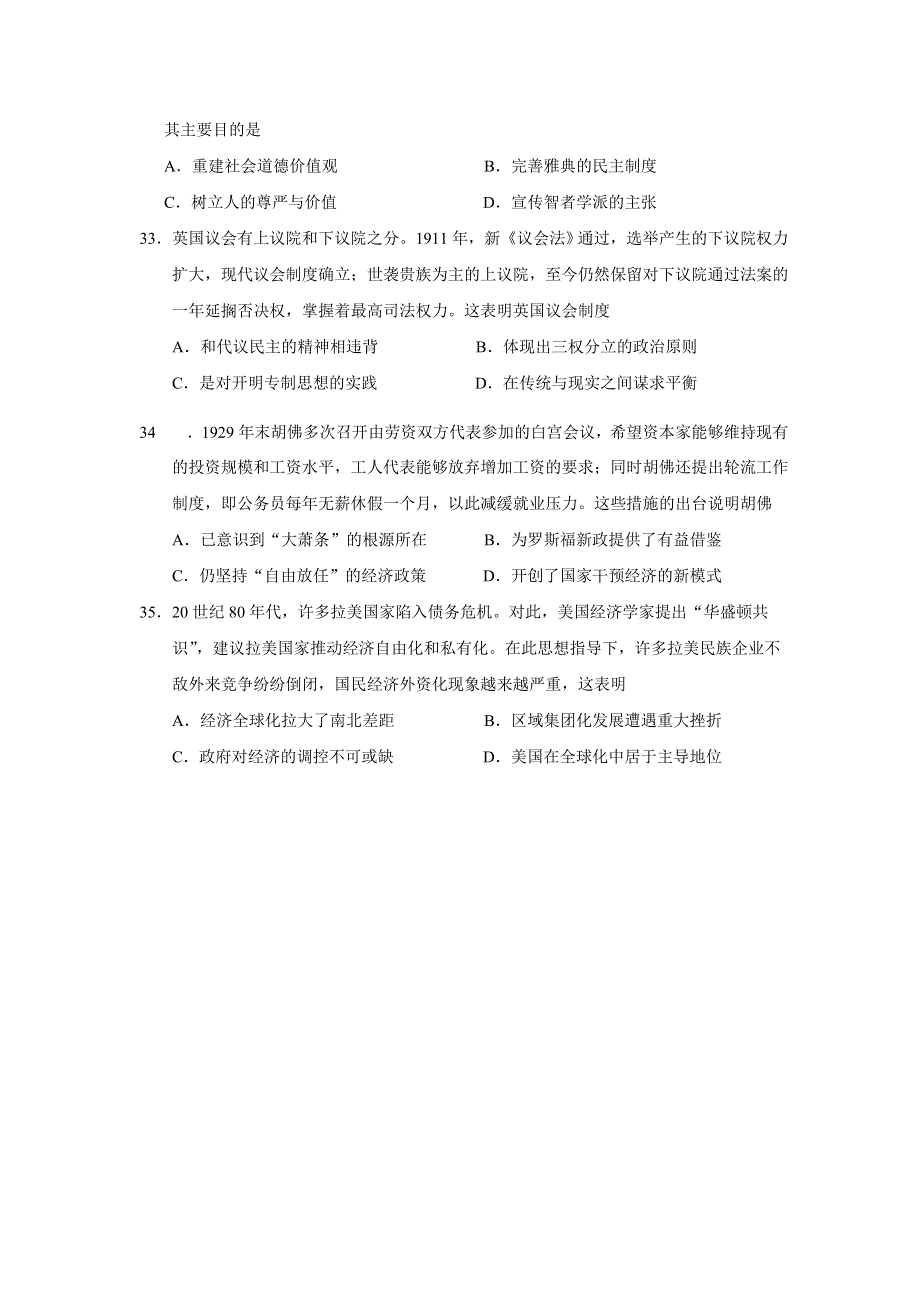 其主要目的是

A．重建社会道德价值观　　B．完善雅典的民主制度

C．树立人的尊严与价值　　D．宣传智者学派的主张

33．英国议会有上议院和下议院之分。1911 年，新《议会法》通过，选举产生的下议院权力扩大，现代议会制度确立；世袭贵族为主的上议院，至今仍然保留对下议院通过法案的一年延搁否决权，掌握着最高司法权力。这表明英国议会制度

A．和代议民主的精神相违背　　B．体现出三权分立的政治原则

C．是对开明专制思想的实践　　D．在传统与现实之间谋求平衡

34　．1929 年末胡佛多次召开由劳资双方代表参加的白宫会议，希望资本家能够维持现有的投资规模和工资水平，工人代表能够放弃增加工资的要求；同时胡佛还提出轮流工作制度，即公务员每年无薪休假一个月，以此减缓就业压力。这些措施的出台说明胡佛

A．已意识到“大萧条”的根源所在　　B．为罗斯福新政提供了有益借鉴

C．仍坚持“自由放任”的经济政策　　D．开创了国家干预经济的新模式

35．20 世纪 80 年代，许多拉美国家陷入债务危机。对此，美国经济学家提出“华盛顿共识”，建议拉美国家推动经济自由化和私有化。在此思想指导下，许多拉美民族企业不敌外来竞争纷纷倒闭，国民经济外资化现象越来越严重，这表明

A．经济全球化拉大了南北差距　　B．区域集团化发展遭遇重大挫折

C．政府对经济的调控不可或缺　　D．美国在全球化中居于主导地位